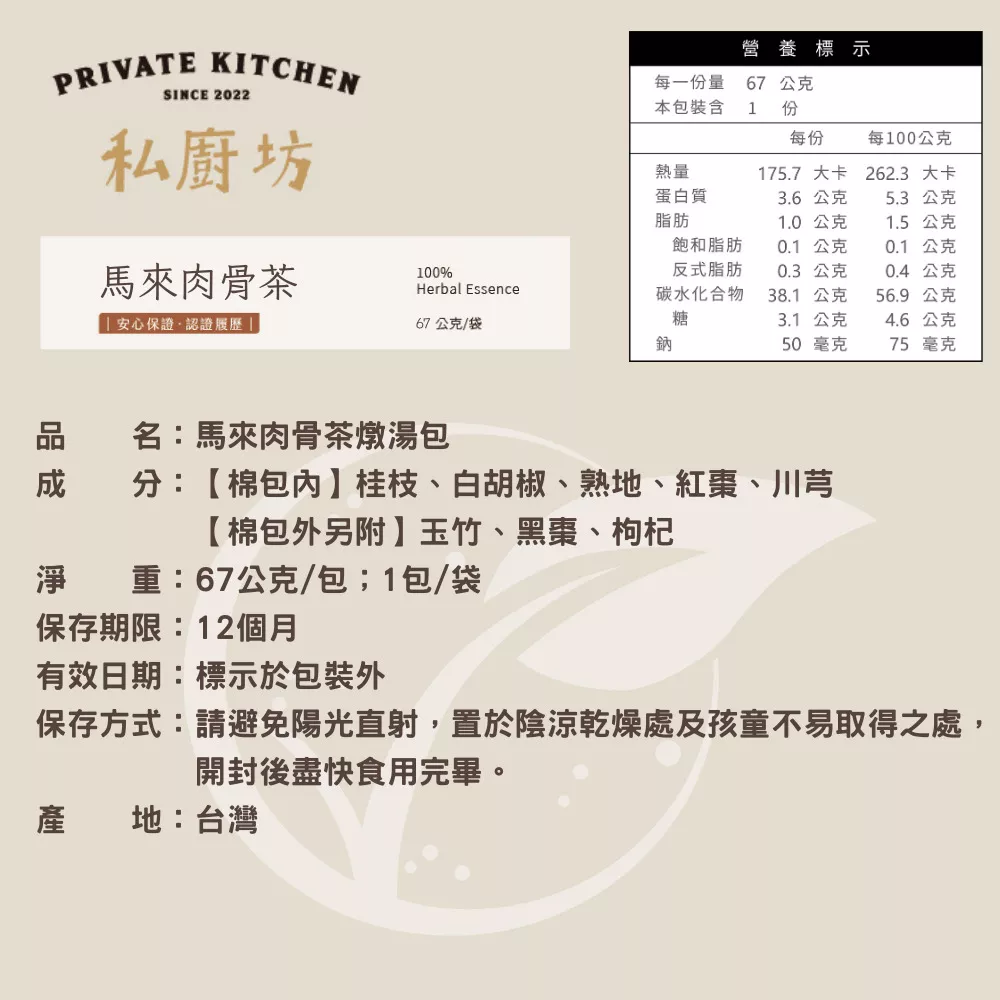 PRIVATE KITCHEN
SINCE 2022
私廚坊

馬來肉骨茶
| 安心保證·認證履歷 |

100%
Herbal Essence
67 公克/袋

營養標示

每一份量 67 公克
本包裝含 1 份

| | 每份 | 每100公克 |
|---|---|---|
| 熱量 | 175.7 大卡 | 262.3 大卡 |
| 蛋白質 | 3.6 公克 | 5.3 公克 |
| 脂肪 | 1.0 公克 | 1.5 公克 |
| 飽和脂肪 | 0.1 公克 | 0.1 公克 |
| 反式脂肪 | 0.3 公克 | 0.4 公克 |
| 碳水化合物 | 38.1 公克 | 56.9 公克 |
| 糖 | 3.1 公克 | 4.6 公克 |
| 鈉 | 50 毫克 | 75 毫克 |

品 名：馬來肉骨茶燉湯包
成 分：【棉包內】桂枝、白胡椒、熟地、紅棗、川芎
【棉包外另附】玉竹、黑棗、枸杞
淨 重：67公克/包；1包/袋
保存期限：12個月
有效日期：標示於包裝外
保存方式：請避免陽光直射，置於陰涼乾燥處及孩童不易取得之處，開封後盡快食用完畢。
產 地：台灣